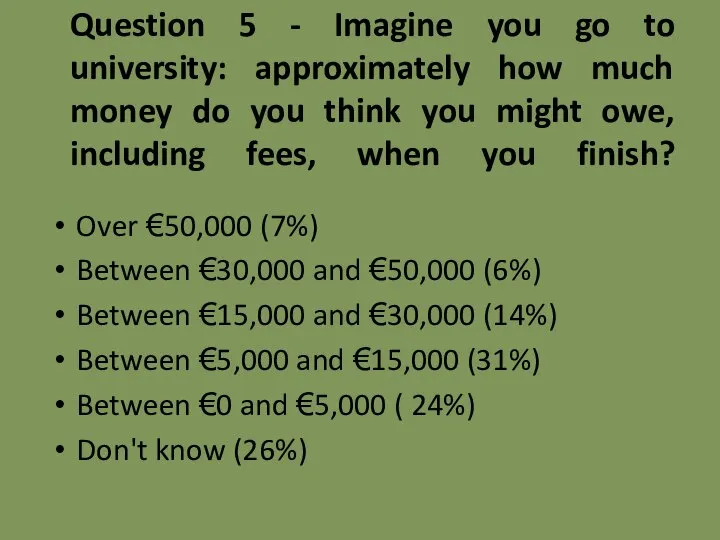 Question 5 - Imagine you go to university: approximately how much money do you think you might owe, including fees, when you finish?

• Over €50,000 (7%)
• Between €30,000 and €50,000 (6%)
• Between €15,000 and €30,000 (14%)
• Between €5,000 and €15,000 (31%)
• Between €0 and €5,000 ( 24%)
• Don't know (26%)